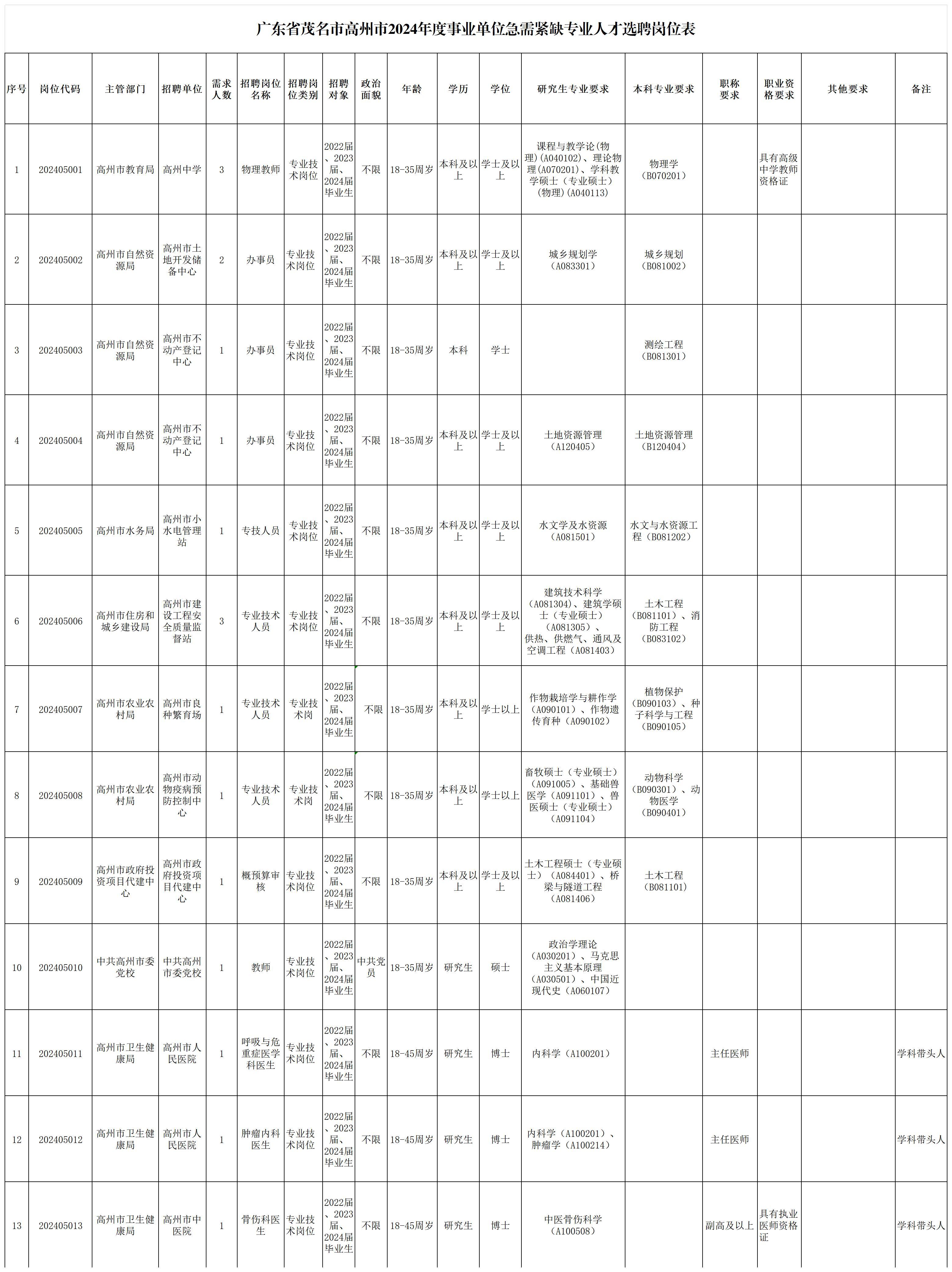 广东省茂名市高州市2024年度事业单位急需紧缺专业人才选聘岗位表

| 序号 | 岗位代码 | 主管部门 | 招聘单位 | 需求人数 | 招聘岗位名称 | 招聘岗位类别 | 招聘对象 | 政治面貌 | 年龄 | 学历 | 学位 | 研究生专业要求 | 本科专业要求 | 职称要求 | 职业资格要求 | 其他要求 | 备注 |
|---|---|---|---|---|---|---|---|---|---|---|---|---|---|---|---|---|---|
| 1 | 202405001 | 高州市教育局 | 高州中学 | 3 | 物理教师 | 专业技术岗位 | 2022届、2023届、2024届毕业生 | 不限 | 18-35周岁 | 本科及以上 | 学士及以上 | 课程与教学论(物理)(A040102)、理论物理(A070201)、学科教学硕士（专业硕士）(物理)(A040113) | 物理学（B070201） |  | 具有高级中学教师资格证 |  |  |
| 2 | 202405002 | 高州市自然资源局 | 高州市土地开发储备中心 | 2 | 办事员 | 专业技术岗位 | 2022届、2023届、2024届毕业生 | 不限 | 18-35周岁 | 本科及以上 | 学士及以上 | 城乡规划学（A083301） | 城乡规划（B081002） |  |  |  |  |
| 3 | 202405003 | 高州市自然资源局 | 高州市不动产登记中心 | 1 | 办事员 | 专业技术岗位 | 2022届、2023届、2024届毕业生 | 不限 | 18-35周岁 | 本科 | 学士 |  | 测绘工程（B081301） |  |  |  |  |
| 4 | 202405004 | 高州市自然资源局 | 高州市不动产登记中心 | 1 | 办事员 | 专业技术岗位 | 2022届、2023届、2024届毕业生 | 不限 | 18-35周岁 | 本科及以上 | 学士及以上 | 土地资源管理（A120405） | 土地资源管理（B120404） |  |  |  |  |
| 5 | 202405005 | 高州市水务局 | 高州市小水电管理站 | 1 | 专技人员 | 专业技术岗位 | 2022届、2023届、2024届毕业生 | 不限 | 18-35周岁 | 本科及以上 | 学士及以上 | 水文学及水资源（A081501） | 水文与水资源工程（B081202） |  |  |  |  |
| 6 | 202405006 | 高州市住房和城乡建设局 | 高州市建设工程安全质量监督站 | 3 | 专业技术人员 | 专业技术岗位 | 2022届、2023届、2024届毕业生 | 不限 | 18-35周岁 | 本科及以上 | 学士及以上 | 建筑技术科学（A081304）、建筑学硕士（专业硕士）（A081305）、供热、供燃气、通风及空调工程（A081403） | 土木工程（B081101）、消防工程（B083102） |  |  |  |  |
| 7 | 202405007 | 高州市农业农村局 | 高州市良种繁育场 | 1 | 专业技术人员 | 专业技术岗 | 2022届、2023届、2024届毕业生 | 不限 | 18-35周岁 | 本科及以上 | 学士以上 | 作物栽培学与耕作学（A090101）、作物遗传育种（A090102） | 植物保护（B090103）、种子科学与工程（B090105） |  |  |  |  |
| 8 | 202405008 | 高州市农业农村局 | 高州市动物疫病预防控制中心 | 1 | 专业技术人员 | 专业技术岗 | 2022届、2023届、2024届毕业生 | 不限 | 18-35周岁 | 本科及以上 | 学士以上 | 畜牧硕士（专业硕士）（A091005）、基础兽医学（A091101）、兽医硕士（专业硕士）（A091104） | 动物科学（B090301）、动物医学（B090401） |  |  |  |  |
| 9 | 202405009 | 高州市政府投资项目代建中心 | 高州市政府投资项目代建中心 | 1 | 概预算审核 | 专业技术岗位 | 2022届、2023届、2024届毕业生 | 不限 | 18-35周岁 | 本科及以上 | 学士及以上 | 土木工程硕士（专业硕士）（A084401）、桥梁与隧道工程（A081406） | 土木工程（B081101） |  |  |  |  |
| 10 | 202405010 | 中共高州市委党校 | 中共高州市委党校 | 1 | 教师 | 专业技术岗位 | 2022届、2023届、2024届毕业生 | 中共党员 | 18-35周岁 | 研究生 | 硕士 | 政治学理论（A030201）、马克思主义基本原理（A030501）、中国近现代史（A060107） |  |  |  |  |  |
| 11 | 202405011 | 高州市卫生健康局 | 高州市人民医院 | 1 | 呼吸与危重症医学科医生 | 专业技术岗位 | 2022届、2023届、2024届毕业生 | 不限 | 18-45周岁 | 研究生 | 博士 | 内科学（A100201） |  | 主任医师 |  |  | 学科带头人 |
| 12 | 202405012 | 高州市卫生健康局 | 高州市人民医院 | 1 | 肿瘤内科医生 | 专业技术岗位 | 2022届、2023届、2024届毕业生 | 不限 | 18-45周岁 | 研究生 | 博士 | 内科学（A100201）、肿瘤学（A100214） |  | 主任医师 |  |  | 学科带头人 |
| 13 | 202405013 | 高州市卫生健康局 | 高州市中医院 | 1 | 骨伤科医生 | 专业技术岗位 | 2022届、2023届、2024届毕业生 | 不限 | 18-45周岁 | 研究生 | 博士 | 中医骨伤科学（A100508） |  | 副高及以上 | 具有执业医师资格证 |  | 学科带头人 |